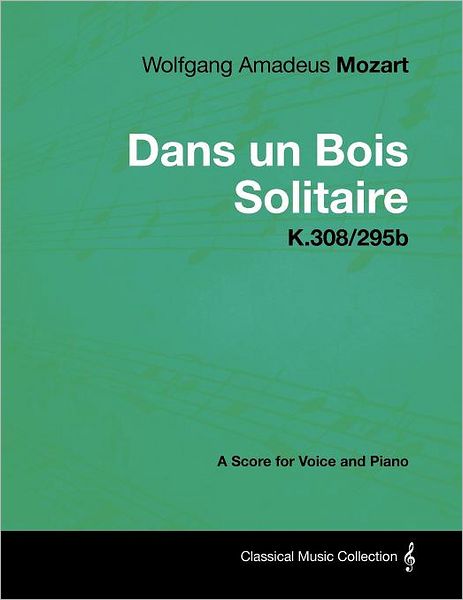 Wolfgang Amadeus Mozart

Dans un Bois Solitaire
K.308/295b

A Score for Voice and Piano

Classical Music Collection